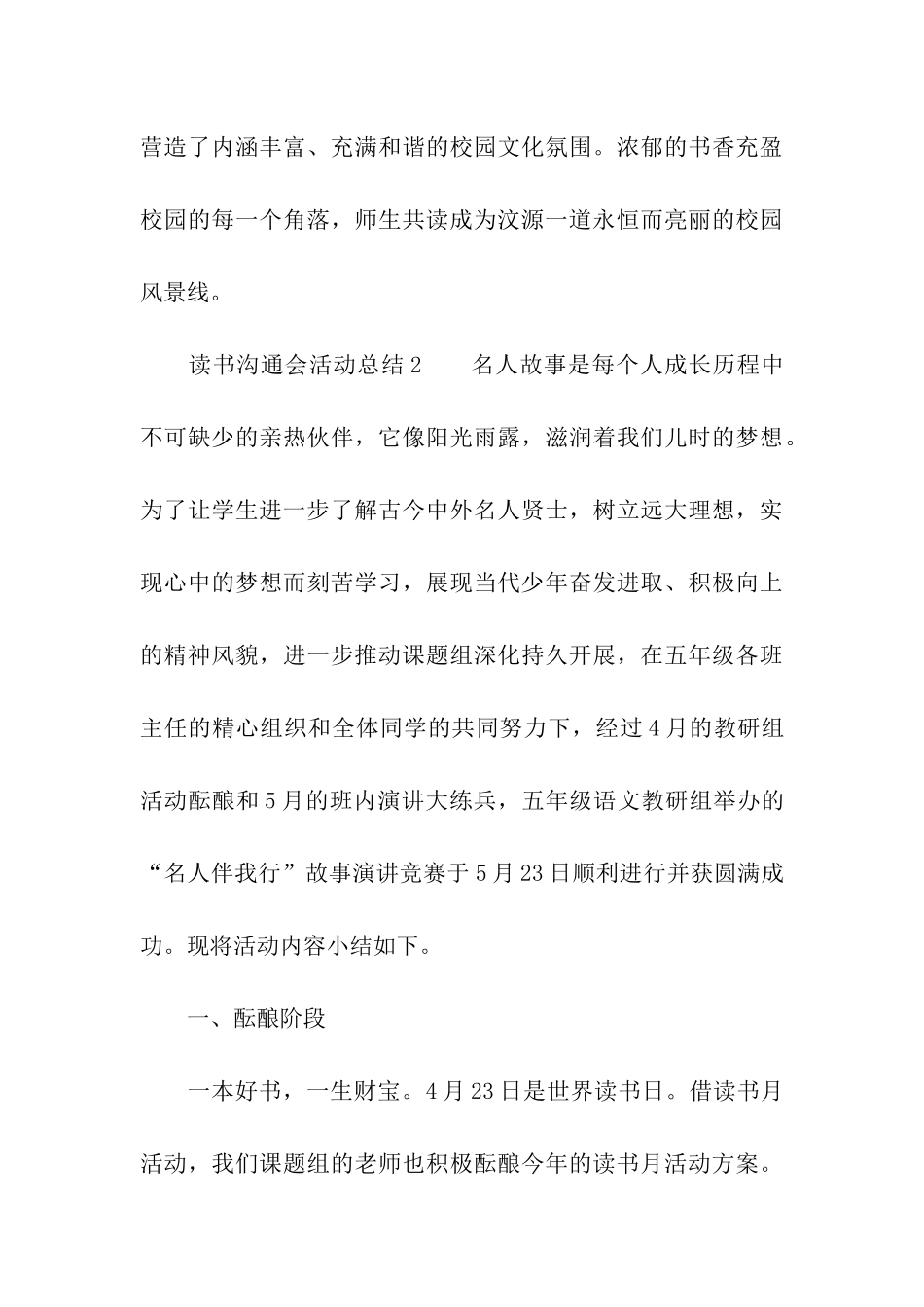 营造了内涵丰富、充满和谐的校园文化氛围。浓郁的书香充盈校园的每一个角落，师生共读成为汶源一道永恒而亮丽的校园风景线。

读书沟通会活动总结2　　名人故事是每个人成长历程中不可缺少的亲热伙伴，它像阳光雨露，滋润着我们儿时的梦想。为了让学生进一步了解古今中外名人贤士，树立远大理想，实现心中的梦想而刻苦学习，展现当代少年奋发进取、积极向上的精神风貌，进一步推动课题组深化持久开展，在五年级各班主任的精心组织和全体同学的共同努力下，经过4月的教研组活动酝酿和5月的班内演讲大练兵，五年级语文教研组举办的“名人伴我行”故事演讲竞赛于5月23日顺利进行并获圆满成功。现将活动内容小结如下。

一、酝酿阶段

一本好书，一生财宝。4月23日是世界读书日。借读书月活动，我们课题组的老师也积极酝酿今年的读书月活动方案。